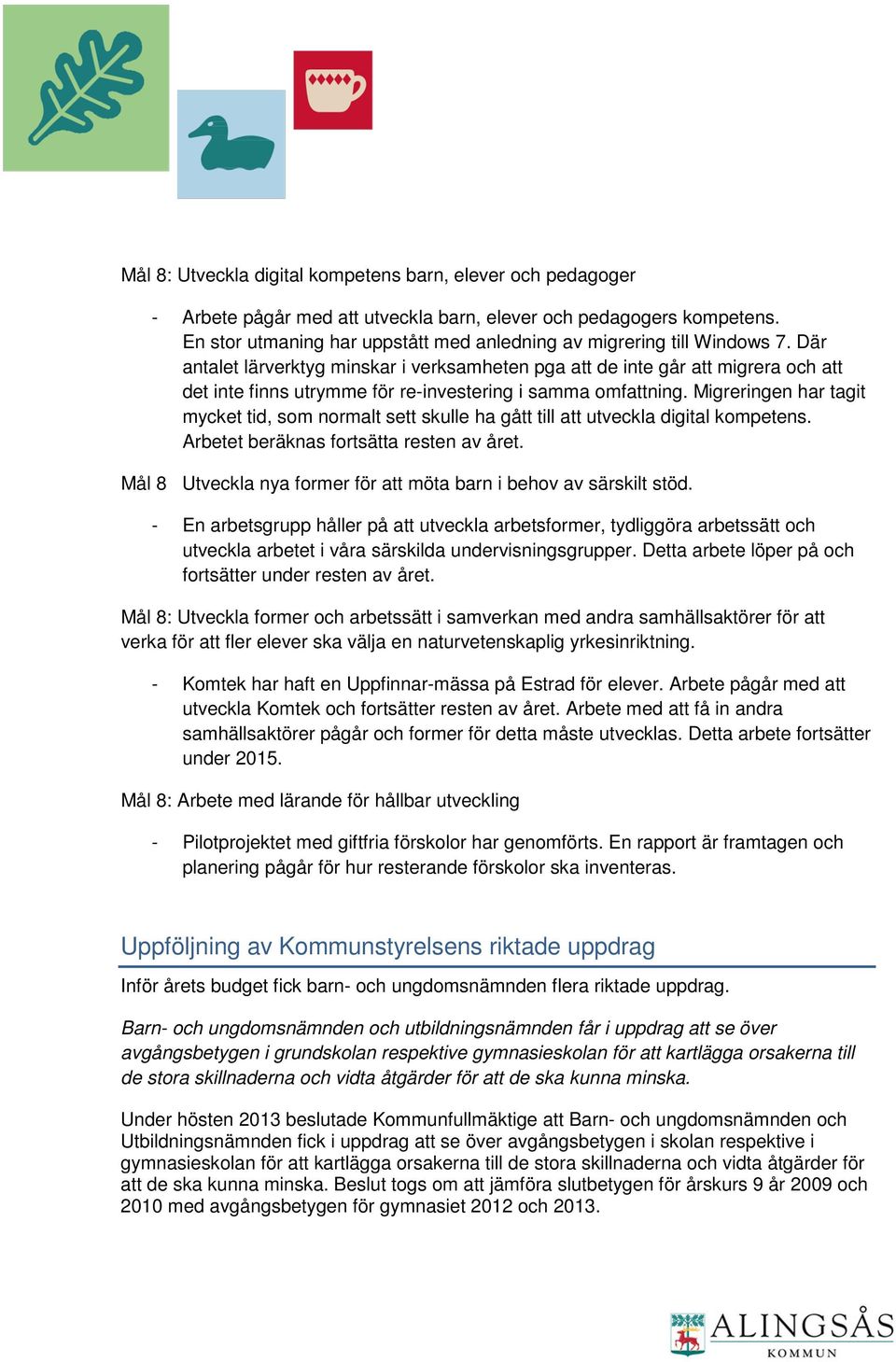 Mål 8: Utveckla digital kompetens barn, elever och pedagoger

- Arbete pågår med att utveckla barn, elever och pedagogers kompetens. En stor utmaning har uppstått med anledning av migrering till Windows 7. Där antalet lärverktyg minskar i verksamheten pga att de inte går att migrera och att det inte finns utrymme för re-investering i samma omfattning. Migreringen har tagit mycket tid, som normalt sett skulle ha gått till att utveckla digital kompetens. Arbetet beräknas fortsätta resten av året.

Mål 8 Utveckla nya former för att möta barn i behov av särskilt stöd.

- En arbetsgrupp håller på att utveckla arbetsformer, tydliggöra arbetssätt och utveckla arbetet i våra särskilda undervisningsgrupper. Detta arbete löper på och fortsätter under resten av året.

Mål 8: Utveckla former och arbetssätt i samverkan med andra samhällsaktörer för att verka för att fler elever ska välja en naturvetenskaplig yrkesinriktning.

- Komtek har haft en Uppfinnar-mässa på Estrad för elever. Arbete pågår med att utveckla Komtek och fortsätter resten av året. Arbete med att få in andra samhällsaktörer pågår och former för detta måste utvecklas. Detta arbete fortsätter under 2015.

Mål 8: Arbete med lärande för hållbar utveckling

- Pilotprojektet med giftfria förskolor har genomförts. En rapport är framtagen och planering pågår för hur resterande förskolor ska inventeras.

Uppföljning av Kommunstyrelsens riktade uppdrag

Inför årets budget fick barn- och ungdomsnämnden flera riktade uppdrag.

Barn- och ungdomsnämnden och utbildningsnämnden får i uppdrag att se över avgångsbetygen i grundskolan respektive gymnasieskolan för att kartlägga orsakerna till de stora skillnaderna och vidta åtgärder för att de ska kunna minska.

Under hösten 2013 beslutade Kommunfullmäktige att Barn- och ungdomsnämnden och Utbildningsnämnden fick i uppdrag att se över avgångsbetygen i skolan respektive i gymnasieskolan för att kartlägga orsakerna till de stora skillnaderna och vidta åtgärder för att de ska kunna minska. Beslut togs om att jämföra slutbetygen för årskurs 9 år 2009 och 2010 med avgångsbetygen för gymnasiet 2012 och 2013.

ALINGSÅS
KOMMUN